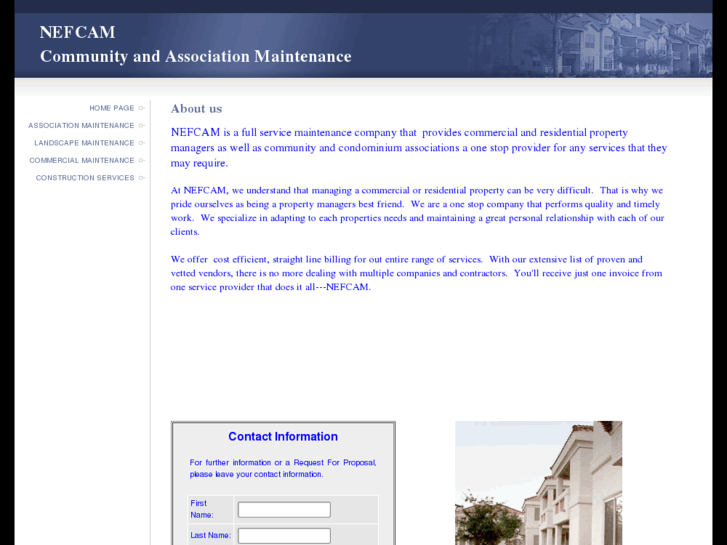 NEFCAM
Community and Association Maintenance

HOME PAGE
ASSOCIATION MAINTENANCE
LANDSCAPE MAINTENANCE
COMMERCIAL MAINTENANCE
CONSTRUCTION SERVICES

About us

NEFCAM is a full service maintenance company that provides commercial and residential property managers as well as community and condominium associations a one stop provider for any services that they may require.

At NEFCAM, we understand that managing a commercial or residential property can be very difficult. That is why we pride ourselves as being a property managers best friend. We are a one stop company that performs quality and timely work. We specialize in adapting to each properties needs and maintaining a great personal relationship with each of our clients.

We offer cost efficient, straight line billing for out entire range of services. With our extensive list of proven and vetted vendors, there is no more dealing with multiple companies and contractors. You'll receive just one invoice from one service provider that does it all---NEFCAM.

Contact Information

For further information or a Request For Proposal, please leave your contact information.

First Name:
Last Name: